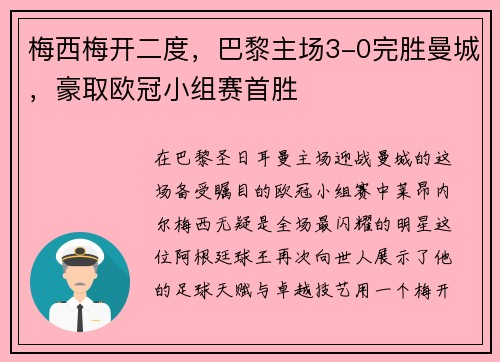 梅西梅开二度，巴黎主场3-0完胜曼城，豪取欧冠小组赛首胜

在巴黎圣日耳曼主场迎战曼城的这场备受瞩目的欧冠小组赛中莱昂内尔梅西无疑是全场最闪耀的明星这位阿根廷球王再次向世人展示了他的足球天赋与卓越技艺用一个梅开